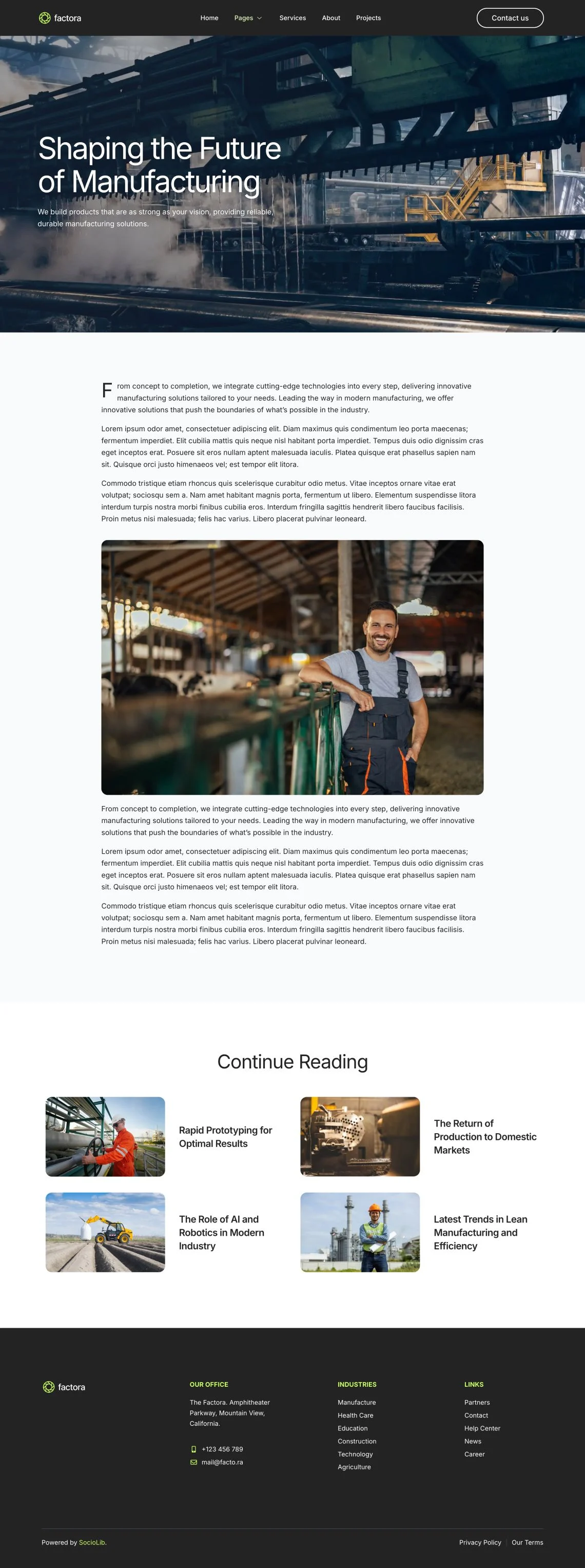 factora

Home Pages Services About Projects

Contact us

Shaping the Future of Manufacturing

We build products that are as strong as your vision, providing reliable, durable manufacturing solutions.

From concept to completion, we integrate cutting-edge technologies into every step, delivering innovative manufacturing solutions tailored to your needs. Leading the way in modern manufacturing, we offer innovative solutions that push the boundaries of what's possible in the industry.

Lorem ipsum odor amet, consectetuer adipiscing elit. Diam maximus quis condimentum leo porta maecenas; fermentum imperdiet. Elit cubilia mattis quis neque nisl habitant porta imperdiet. Tempus duis odio dignissim cras eget inceptos erat. Posuere sit eros nullam aptent malesuada iaculis. Platea quisque erat phasellus sapien nam sit. Quisque orci justo himenaeos vel; est tempor elit litora.

Commodo tristique etiam rhoncus quis scelerisque curabitur odio metus. Vitae inceptos ornare vitae erat volutpat; sociosqu sem a. Nam amet habitant magnis porta, fermentum ut libero. Elementum suspendisse litora interdum turpis nostra morbi finibus cubilia eros. Interdum fringilla sagittis hendrerit libero faucibus facilisis. Proin metus nisi malesuada; felis hac varius. Libero placerat pulvinar leoneard.

From concept to completion, we integrate cutting-edge technologies into every step, delivering innovative manufacturing solutions tailored to your needs. Leading the way in modern manufacturing, we offer innovative solutions that push the boundaries of what's possible in the industry.

Lorem ipsum odor amet, consectetuer adipiscing elit. Diam maximus quis condimentum leo porta maecenas; fermentum imperdiet. Elit cubilia mattis quis neque nisl habitant porta imperdiet. Tempus duis odio dignissim cras eget inceptos erat. Posuere sit eros nullam aptent malesuada iaculis. Platea quisque erat phasellus sapien nam sit. Quisque orci justo himenaeos vel; est tempor elit litora.

Commodo tristique etiam rhoncus quis scelerisque curabitur odio metus. Vitae inceptos ornare vitae erat volutpat; sociosqu sem a. Nam amet habitant magnis porta, fermentum ut libero. Elementum suspendisse litora interdum turpis nostra morbi finibus cubilia eros. Interdum fringilla sagittis hendrerit libero faucibus facilisis. Proin metus nisi malesuada; felis hac varius. Libero placerat pulvinar leoneard.

Continue Reading

Rapid Prototyping for Optimal Results

The Return of Production to Domestic Markets

The Role of AI and Robotics in Modern Industry

Latest Trends in Lean Manufacturing and Efficiency

factora

OUR OFFICE
The Factora. Amphitheater Parkway, Mountain View, California.
+123 456 789
mail@facto.ra

INDUSTRIES
Manufacture
Health Care
Education
Construction
Technology
Agriculture

LINKS
Partners
Contact
Help Center
News
Career

Powered by SocioLib.

Privacy Policy Our Terms